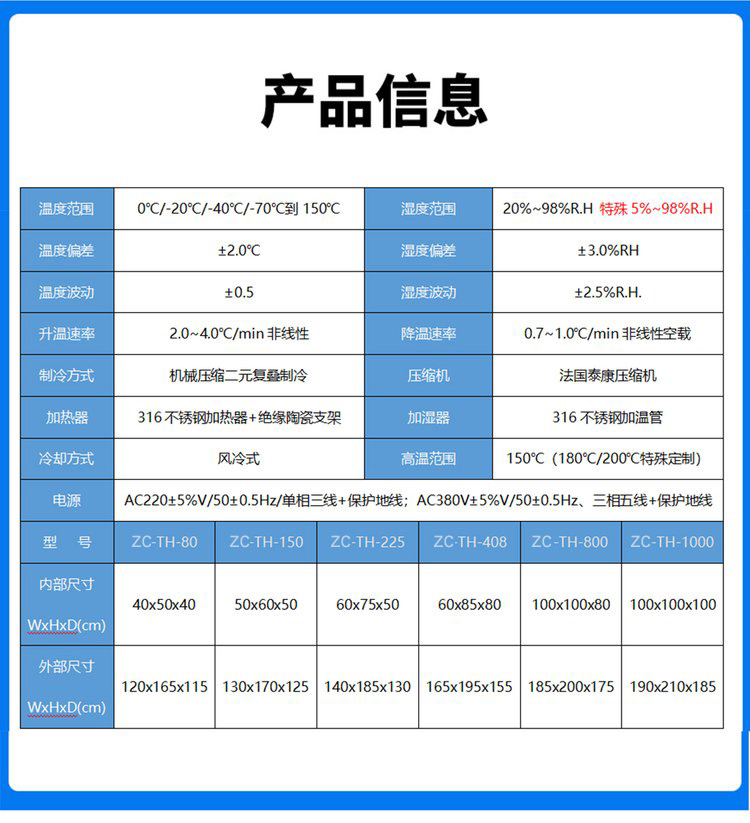 产品信息

| 温度范围 | 0℃/-20℃/-40℃/-70℃到 150℃ | 湿度范围 | 20%~98%R.H 特殊 5%~98%R.H |
|---|---|---|---|
| 温度偏差 | ±2.0℃ | 湿度偏差 | ±3.0%RH |
| 温度波动 | ±0.5 | 湿度波动 | ±2.5%R.H. |
| 升温速率 | 2.0~4.0℃/min 非线性 | 降温速率 | 0.7~1.0℃/min 非线性空载 |
| 制冷方式 | 机械压缩二元复叠制冷 | 压缩机 | 法国泰康压缩机 |
| 加热器 | 316 不锈钢加热器+绝缘陶瓷支架 | 加湿器 | 316 不锈钢加温管 |
| 冷却方式 | 风冷式 | 高温范围 | 150℃（180℃/200℃特殊定制） |
| 电源 | AC220±5%V/50±0.5Hz/单相三线+保护地线；AC380V±5%V/50±0.5Hz、三相五线+保护地线 | | |

| 型 号 | ZC-TH-80 | ZC-TH-150 | ZC-TH-225 | ZC-TH-408 | ZC-TH-800 | ZC-TH-1000 |
|---|---|---|---|---|---|---|
| 内部尺寸 WxHxD(cm) | 40x50x40 | 50x60x50 | 60x75x50 | 60x85x80 | 100x100x80 | 100x100x100 |
| 外部尺寸 WxHxD(cm) | 120x165x115 | 130x170x125 | 140x185x130 | 165x195x155 | 185x200x175 | 190x210x185 |